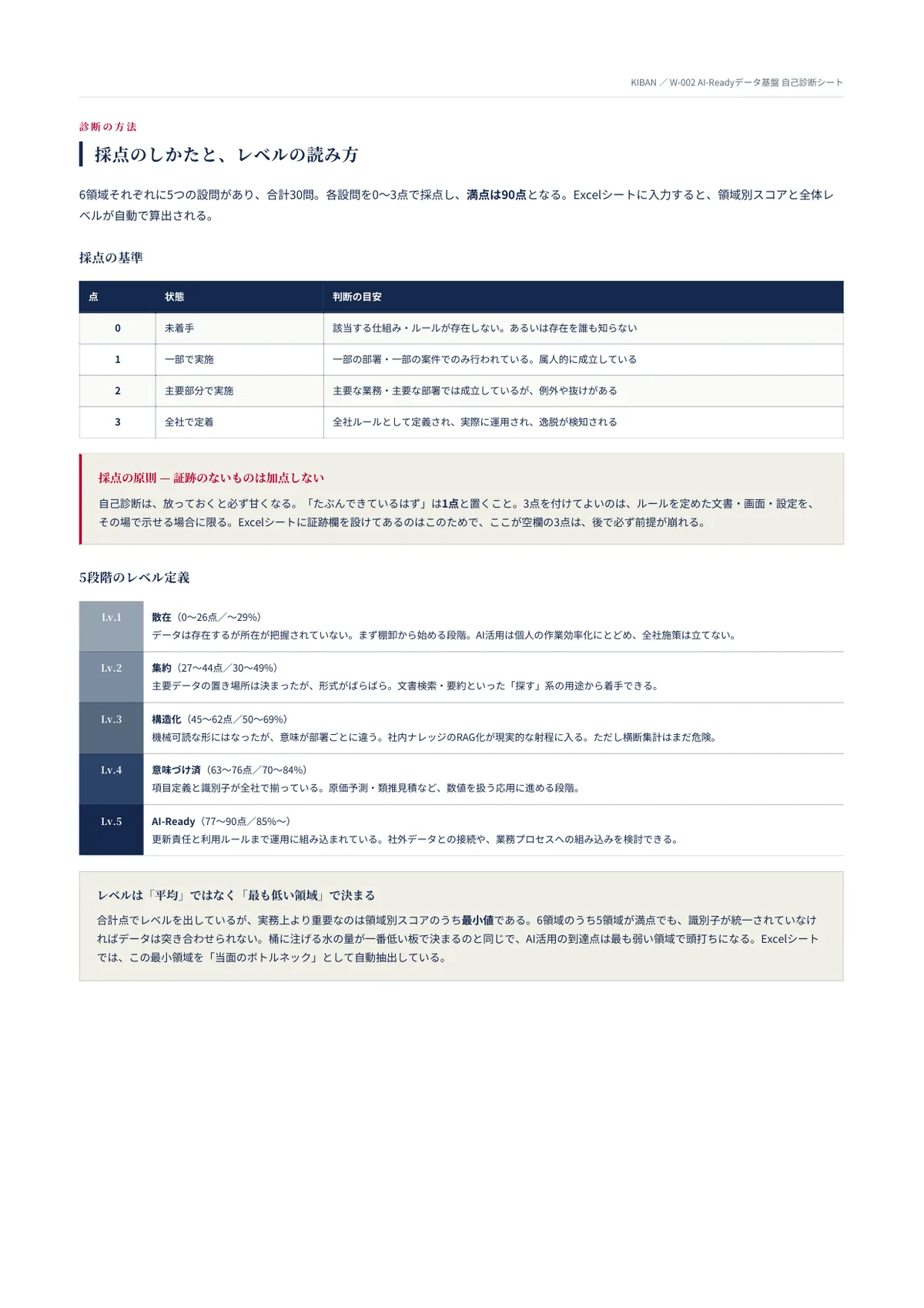 KIBAN ／ W-002 AI-Readyデータ基盤 自己診断シート

診断の方法

採点のしかたと、レベルの読み方

6領域それぞれに5つの設問があり、合計30問。各設問を0〜3点で採点し、満点は90点となる。Excelシートに入力すると、領域別スコアと全体レベルが自動で算出される。

採点の基準

| 点 | 状態 | 判断の目安 |
|---|---|---|
| 0 | 未着手 | 該当する仕組み・ルールが存在しない。あるいは存在を誰も知らない |
| 1 | 一部で実施 | 一部の部署・一部の案件でのみ行われている。属人的に成立している |
| 2 | 主要部分で実施 | 主要な業務・主要な部署では成立しているが、例外や抜けがある |
| 3 | 全社で定着 | 全社ルールとして定義され、実際に運用され、逸脱が検知される |

採点の原則 — 証跡のないものは加点しない

自己診断は、放っておくと必ず甘くなる。「たぶんできているはず」は1点と置くこと。3点を付けてよいのは、ルールを定めた文書・画面・設定を、その場で示せる場合に限る。Excelシートに証跡欄を設けてあるのはこのためで、ここが空欄の3点は、後で必ず前提が崩れる。

5段階のレベル定義

Lv.1
散在（0〜26点／〜29%）
データは存在するが所在が把握されていない。まず棚卸から始める段階。AI活用は個人の作業効率化にとどめ、全社施策は立てない。

Lv.2
集約（27〜44点／30〜49%）
主要データの置き場所は決まったが、形式がばらばら。文書検索・要約といった「探す」系の用途から着手できる。

Lv.3
構造化（45〜62点／50〜69%）
機械可読な形にはなったが、意味が部署ごとに違う。社内ナレッジのRAG化が現実的な射程に入る。ただし横断集計はまだ危険。

Lv.4
意味づけ済（63〜76点／70〜84%）
項目定義と識別子が全社で揃っている。原価予測・類推見積など、数値を扱う応用に進める段階。

Lv.5
AI-Ready（77〜90点／85%〜）
更新責任と利用ルールまで運用に組み込まれている。社外データとの接続や、業務プロセスへの組み込みを検討できる。

レベルは「平均」ではなく「最も低い領域」で決まる

合計点でレベルを出しているが、実務上より重要なのは領域別スコアのうち最小値である。6領域のうち5領域が満点でも、識別子が統一されていなければデータは突き合わせられない。桶に注げる水の量が一番低い板で決まるのと同じで、AI活用の到達点は最も弱い領域で頭打ちになる。Excelシートでは、この最小領域を「当面のボトルネック」として自動抽出している。